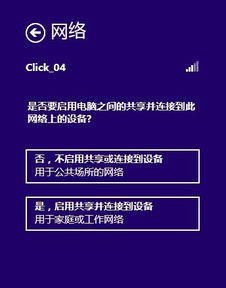 网络

Click_04

是否要启用电脑之间的共享并连接到此网络上的设备?

否，不启用共享或连接到设备
用于公共场所的网络

是，启用共享并连接到设备
用于家庭或工作网络